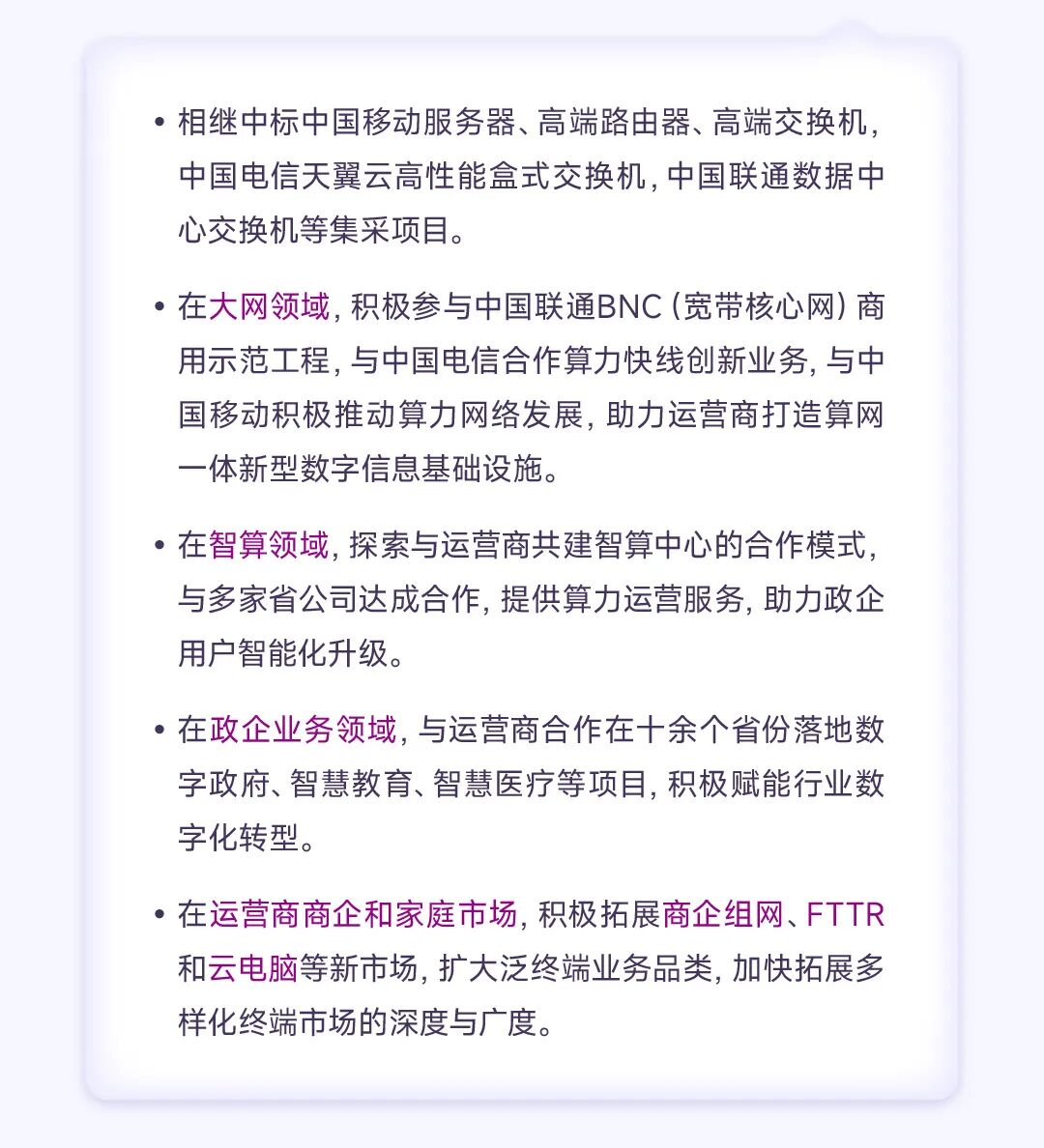 • 相继中标中国移动服务器、高端路由器、高端交换机，中国电信天翼云高性能盒式交换机，中国联通数据中心交换机等集采项目。

• 在大网领域，积极参与中国联通BNC（宽带核心网）商用示范工程，与中国电信合作算力快线创新业务，与中国移动积极推动算力网络发展，助力运营商打造算网一体新型数字信息基础设施。

• 在智算领域，探索与运营商共建智算中心的合作模式，与多家省公司达成合作，提供算力运营服务，助力政企用户智能化升级。

• 在政企业务领域，与运营商合作在十余个省份落地数字政府、智慧教育、智慧医疗等项目，积极赋能行业数字化转型。

• 在运营商商企和家庭市场，积极拓展商企组网、FTTR和云电脑等新市场，扩大泛终端业务品类，加快拓展多样化终端市场的深度与广度。